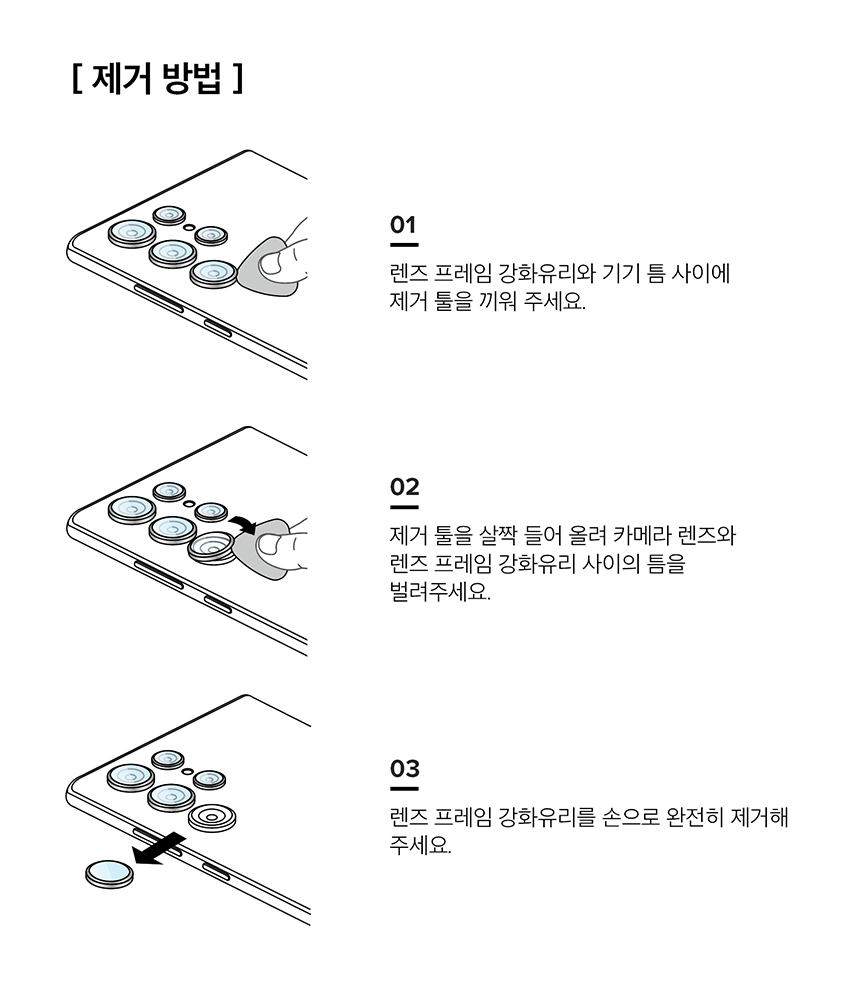 [ 제거 방법 ]

01

렌즈 프레임 강화유리와 기기 틈 사이에 제거 툴을 끼워 주세요.

02

제거 툴을 살짝 들어 올려 카메라 렌즈와 렌즈 프레임 강화유리 사이의 틈을 벌려주세요.

03

렌즈 프레임 강화유리를 손으로 완전히 제거해 주세요.